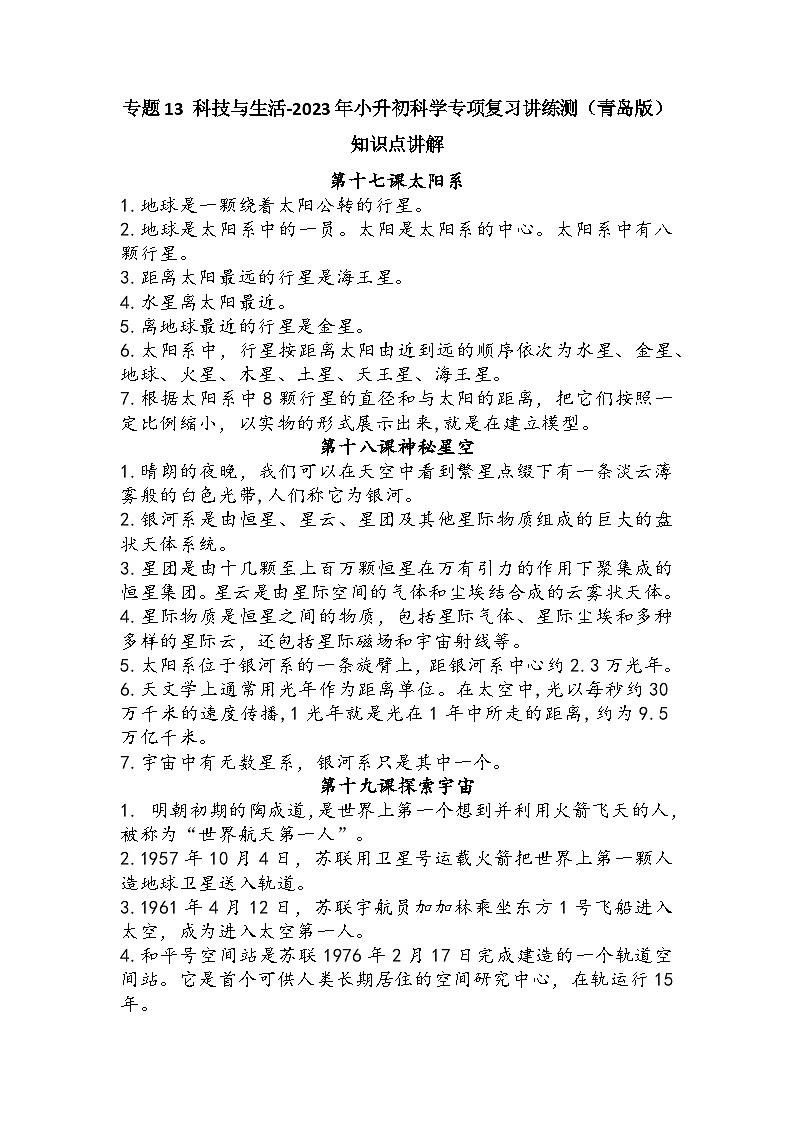 专题13 科技与生活-2023年小升初科学专项复习讲练测（青岛版）

知识点讲解

第十七课太阳系

1. 地球是一颗绕着太阳公转的行星。
2. 地球是太阳系中的一员。太阳是太阳系的中心。太阳系中有八颗行星。
3. 距离太阳最远的行星是海王星。
4. 水星离太阳最近。
5. 离地球最近的行星是金星。
6. 太阳系中，行星按距离太阳由近到远的顺序依次为水星、金星、地球、火星、木星、土星、天王星、海王星。
7. 根据太阳系中8颗行星的直径和与太阳的距离，把它们按照一定比例缩小，以实物的形式展示出来，就是在建立模型。

第十八课神秘星空

1. 晴朗的夜晚，我们可以在天空中看到繁星点缀下有一条淡云薄雾般的白色光带，人们称它为银河。
2. 银河系是由恒星、星云、星团及其他星际物质组成的巨大的盘状天体系统。
3. 星团是由十几颗至上百万颗恒星在万有引力的作用下聚集成的恒星集团。星云是由星际空间的气体和尘埃结合成的云雾状天体。
4. 星际物质是恒星之间的物质，包括星际气体、星际尘埃和多种多样的星际云，还包括星际磁场和宇宙射线等。
5. 太阳系位于银河系的一条旋臂上，距银河系中心约2.3万光年。
6. 天文学上通常用光年作为距离单位。在太空中，光以每秒约30万千米的速度传播，1光年就是光在1年中所走的距离，约为9.5万亿千米。
7. 宇宙中有无数星系，银河系只是其中一个。

第十九课探索宇宙

1.  明朝初期的陶成道，是世界上第一个想到并利用火箭飞天的人，被称为“世界航天第一人”。
2. 1957年10月4日，苏联用卫星号运载火箭把世界上第一颗人造地球卫星送入轨道。
3. 1961年4月12日，苏联宇航员加加林乘坐东方1号飞船进入太空，成为进入太空第一人。
4. 和平号空间站是苏联1976年2月17日完成建造的一个轨道空间站。它是首个可供人类长期居住的空间研究中心，在轨运行15年。